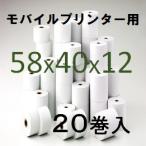 モバイルプリンター用

58x40x12

20巻入